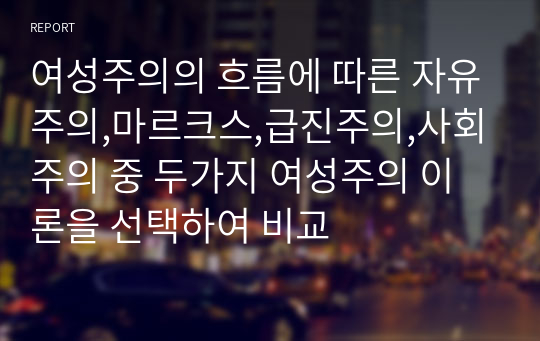 REPORT

여성주의의 흐름에 따른 자유주의,마르크스,급진주의,사회주의 중 두가지 여성주의 이론을 선택하여 비교